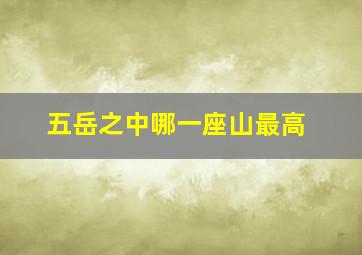 五岳之中哪一座山最高